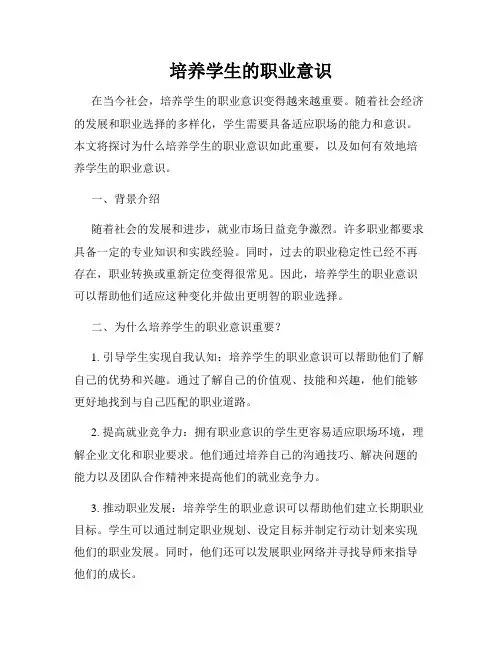 培养学生的职业意识

在当今社会，培养学生的职业意识变得越来越重要。随着社会经济的发展和职业选择的多样化，学生需要具备适应职场的能力和意识。本文将探讨为什么培养学生的职业意识如此重要，以及如何有效地培养学生的职业意识。

一、背景介绍

随着社会的发展和进步，就业市场日益竞争激烈。许多职业都要求具备一定的专业知识和实践经验。同时，过去的职业稳定性已经不再存在，职业转换或重新定位变得很常见。因此，培养学生的职业意识可以帮助他们适应这种变化并做出更明智的职业选择。

二、为什么培养学生的职业意识重要？

1. 引导学生实现自我认知：培养学生的职业意识可以帮助他们了解自己的优势和兴趣。通过了解自己的价值观、技能和兴趣，他们能够更好地找到与自己匹配的职业道路。

2. 提高就业竞争力：拥有职业意识的学生更容易适应职场环境，理解企业文化和职业要求。他们通过培养自己的沟通技巧、解决问题的能力以及团队合作精神来提高他们的就业竞争力。

3. 推动职业发展：培养学生的职业意识可以帮助他们建立长期职业目标。学生可以通过制定职业规划、设定目标并制定行动计划来实现他们的职业发展。同时，他们还可以发展职业网络并寻找导师来指导他们的成长。